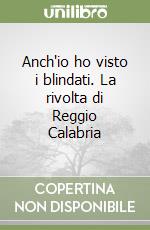 unilibro

Anch'io ho visto i blindati. La rivolta di Reggio Calabria

COPERTINA NON DISPONIBILE